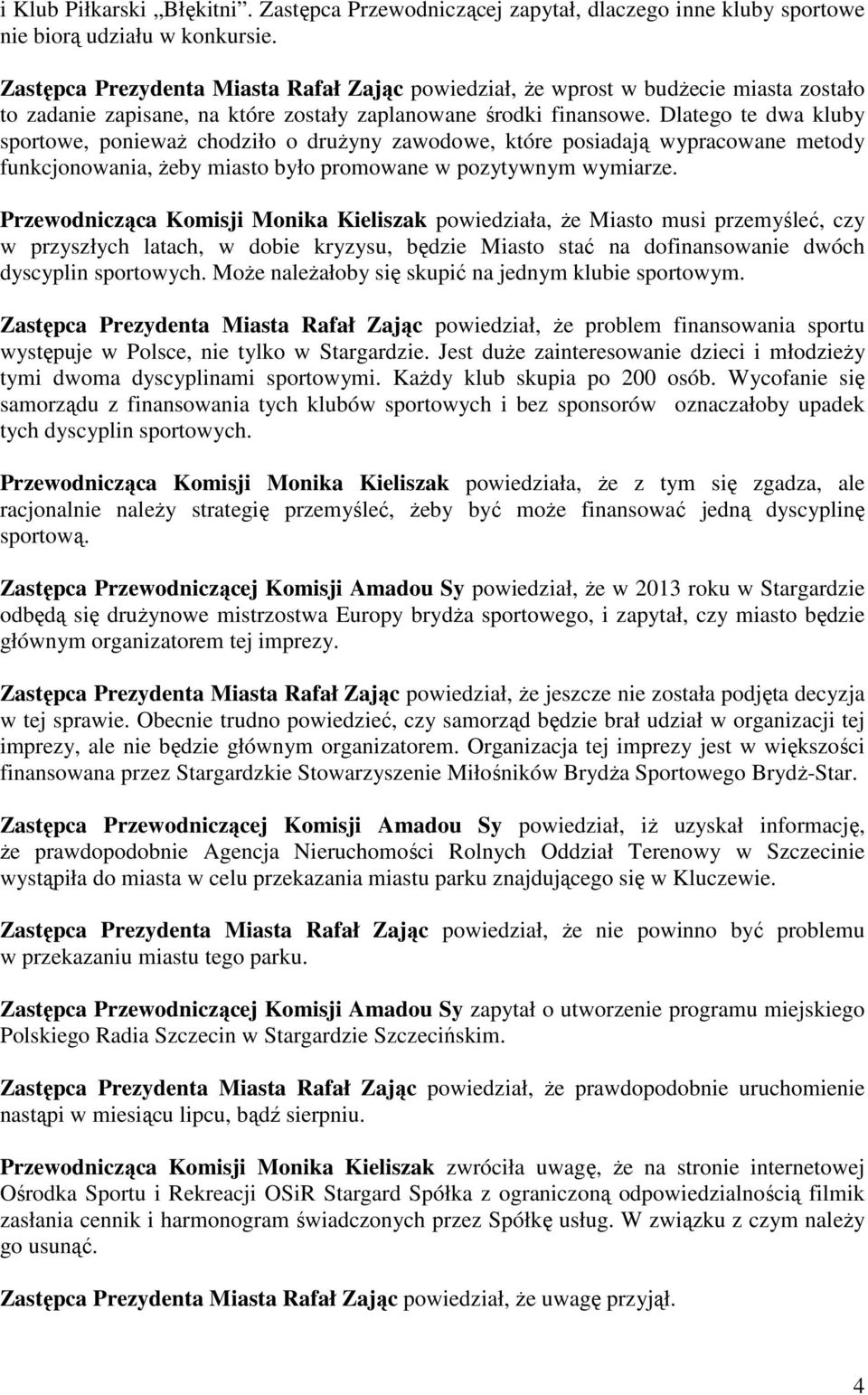 i Klub Piłkarski „Błękitni”. Zastępca Przewodniczącej zapytał, dlaczego inne kluby sportowe nie biorą udziału w konkursie.

Zastępca Prezydenta Miasta Rafał Zając powiedział, że wprost w budżecie miasta zostało to zadanie zapisane, na które zostały zaplanowane środki finansowe. Dlatego te dwa kluby sportowe, ponieważ chodziło o drużyny zawodowe, które posiadają wypracowane metody funkcjonowania, żeby miasto było promowane w pozytywnym wymiarze.

Przewodnicząca Komisji Monika Kieliszak powiedziała, że Miasto musi przemyśleć, czy w przyszłych latach, w dobie kryzysu, będzie Miasto stać na dofinansowanie dwóch dyscyplin sportowych. Może należałoby się skupić na jednym klubie sportowym.

Zastępca Prezydenta Miasta Rafał Zając powiedział, że problem finansowania sportu występuje w Polsce, nie tylko w Stargardzie. Jest duże zainteresowanie dzieci i młodzieży tymi dwoma dyscyplinami sportowymi. Każdy klub skupia po 200 osób. Wycofanie się samorządu z finansowania tych klubów sportowych i bez sponsorów oznaczałoby upadek tych dyscyplin sportowych.

Przewodnicząca Komisji Monika Kieliszak powiedziała, że z tym się zgadza, ale racjonalnie należy strategię przemyśleć, żeby być może finansować jedną dyscyplinę sportową.

Zastępca Przewodniczącej Komisji Amadou Sy powiedział, że w 2013 roku w Stargardzie odbędą się drużynowe mistrzostwa Europy brydża sportowego, i zapytał, czy miasto będzie głównym organizatorem tej imprezy.

Zastępca Prezydenta Miasta Rafał Zając powiedział, że jeszcze nie została podjęta decyzja w tej sprawie. Obecnie trudno powiedzieć, czy samorząd będzie brał udział w organizacji tej imprezy, ale nie będzie głównym organizatorem. Organizacja tej imprezy jest w większości finansowana przez Stargardzkie Stowarzyszenie Miłośników Brydża Sportowego Brydż-Star.

Zastępca Przewodniczącej Komisji Amadou Sy powiedział, iż uzyskał informację, że prawdopodobnie Agencja Nieruchomości Rolnych Oddział Terenowy w Szczecinie wystąpiła do miasta w celu przekazania miastu parku znajdującego się w Kluczewie.

Zastępca Prezydenta Miasta Rafał Zając powiedział, że nie powinno być problemu w przekazaniu miastu tego parku.

Zastępca Przewodniczącej Komisji Amadou Sy zapytał o utworzenie programu miejskiego Polskiego Radia Szczecin w Stargardzie Szczecińskim.

Zastępca Prezydenta Miasta Rafał Zając powiedział, że prawdopodobnie uruchomienie nastąpi w miesiącu lipcu, bądź sierpniu.

Przewodnicząca Komisji Monika Kieliszak zwróciła uwagę, że na stronie internetowej Ośrodka Sportu i Rekreacji OSiR Stargard Spółka z ograniczoną odpowiedzialnością filmik zasłania cennik i harmonogram świadczonych przez Spółkę usług. W związku z czym należy go usunąć.

Zastępca Prezydenta Miasta Rafał Zając powiedział, że uwagę przyjął.

4